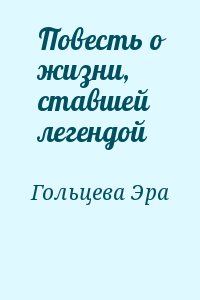 Повесть о жизни, ставшей легендой

Гольцева Эра